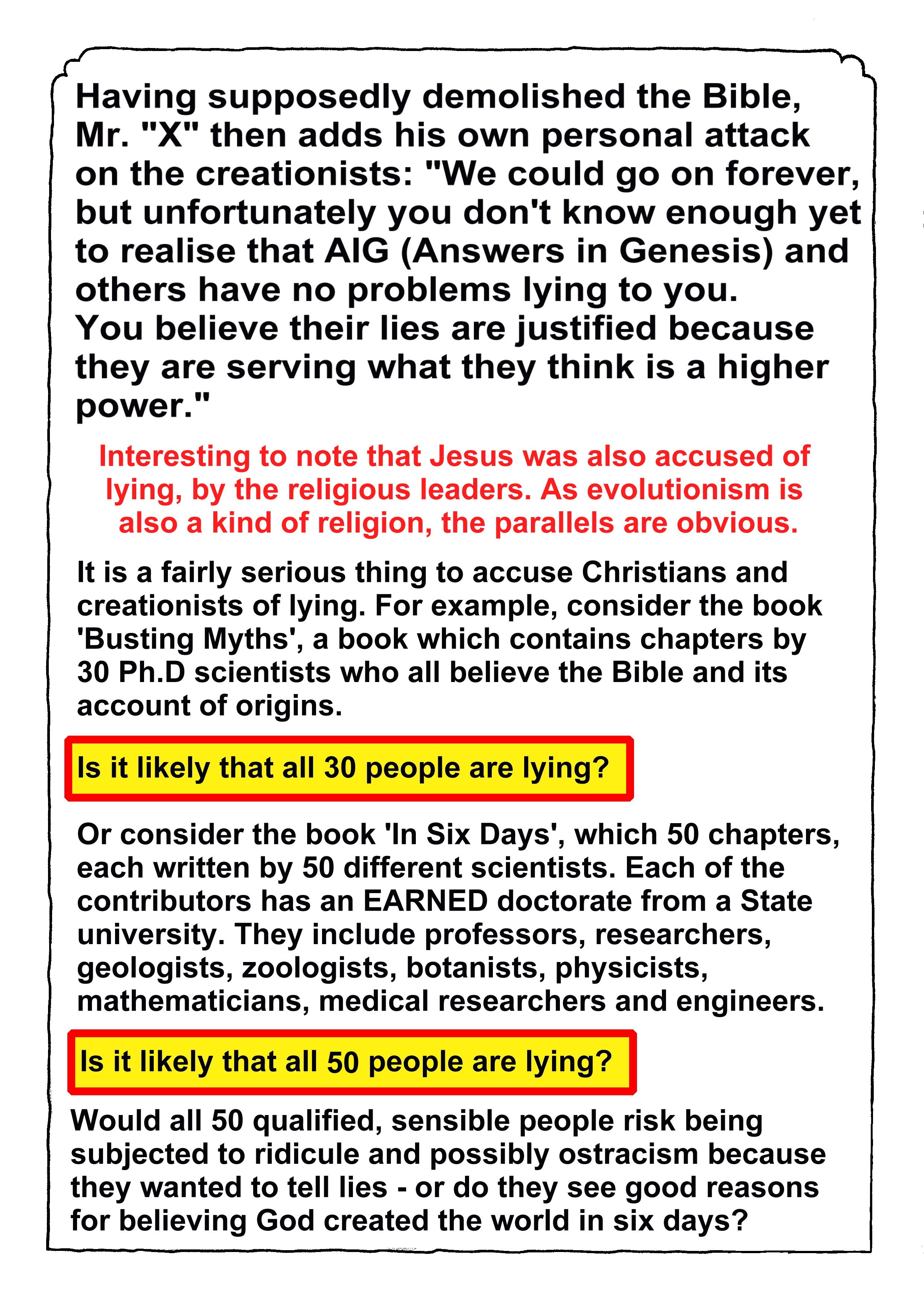 Having supposedly demolished the Bible, Mr. "X" then adds his own personal attack on the creationists: "We could go on forever, but unfortunately you don't know enough yet to realise that AIG (Answers in Genesis) and others have no problems lying to you.
You believe their lies are justified because they are serving what they think is a higher power."

Interesting to note that Jesus was also accused of lying, by the religious leaders. As evolutionism is also a kind of religion, the parallels are obvious.

It is a fairly serious thing to accuse Christians and creationists of lying. For example, consider the book 'Busting Myths', a book which contains chapters by 30 Ph.D scientists who all believe the Bible and its account of origins.

Is it likely that all 30 people are lying?

Or consider the book 'In Six Days', which 50 chapters, each written by 50 different scientists. Each of the contributors has an EARNED doctorate from a State university. They include professors, researchers, geologists, zoologists, botanists, physicists, mathematicians, medical researchers and engineers.

Is it likely that all 50 people are lying?

Would all 50 qualified, sensible people risk being subjected to ridicule and possibly ostracism because they wanted to tell lies - or do they see good reasons for believing God created the world in six days?